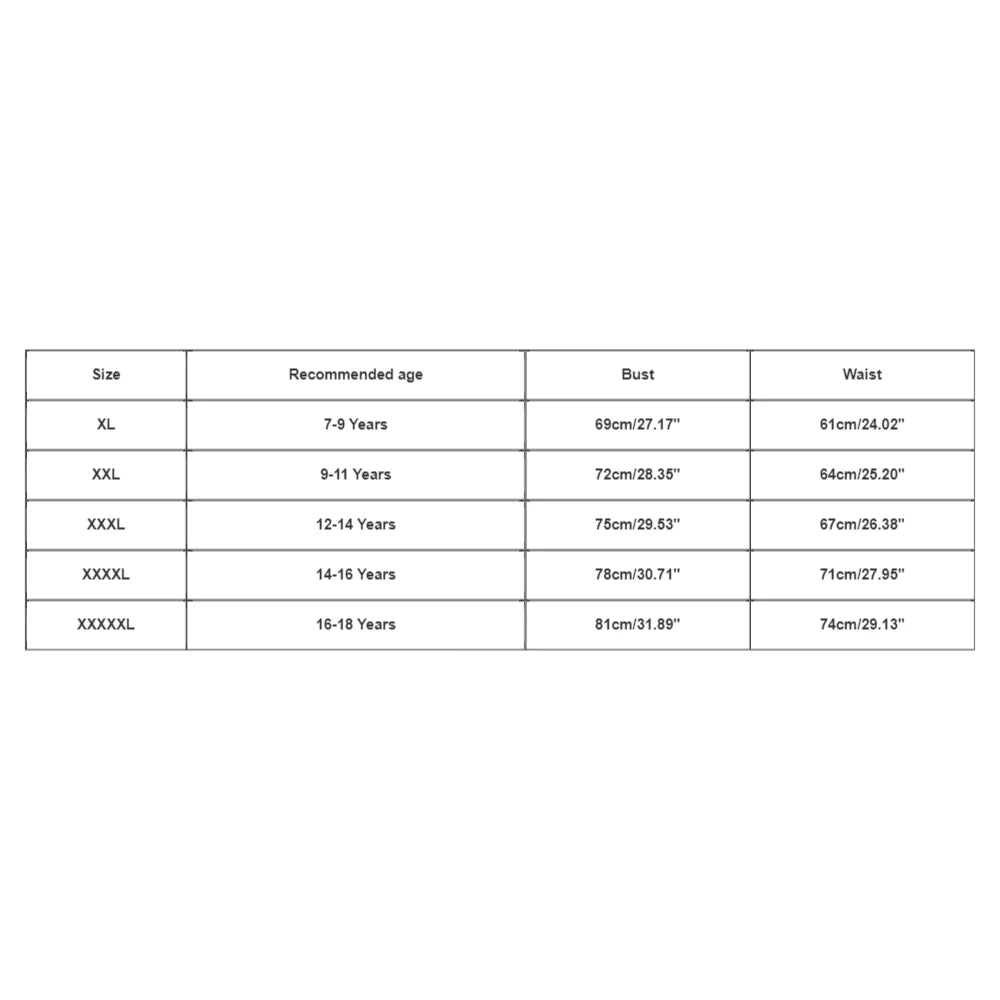 | Size | Recommended age | Bust | Waist |
|---|---|---|---|
| XL | 7-9 Years | 69cm/27.17'' | 61cm/24.02'' |
| XXL | 9-11 Years | 72cm/28.35'' | 64cm/25.20'' |
| XXXL | 12-14 Years | 75cm/29.53'' | 67cm/26.38'' |
| XXXXL | 14-16 Years | 78cm/30.71'' | 71cm/27.95'' |
| XXXXXL | 16-18 Years | 81cm/31.89'' | 74cm/29.13'' |